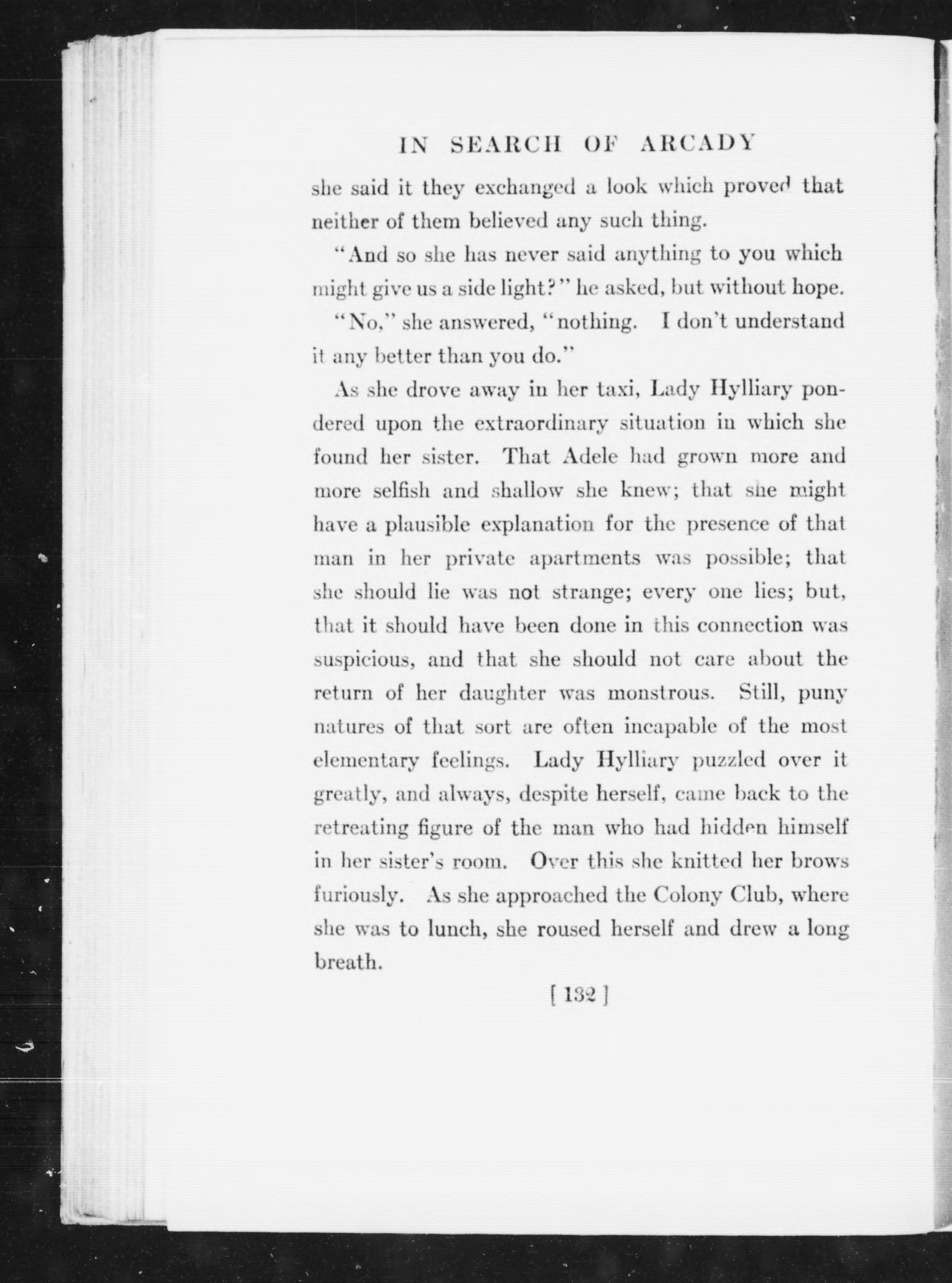 IN SEARCH OF ARCADY

she said it they exchanged a look which proved that neither of them believed any such thing.

"And so she has never said anything to you which might give us a side light?" he asked, but without hope.

"No," she answered, "nothing. I don't understand it any better than you do."

As she drove away in her taxi, Lady Hylliary pondered upon the extraordinary situation in which she found her sister. That Adele had grown more and more selfish and shallow she knew; that she might have a plausible explanation for the presence of that man in her private apartments was possible; that she should lie was not strange; every one lies; but, that it should have been done in this connection was suspicious, and that she should not care about the return of her daughter was monstrous. Still, puny natures of that sort are often incapable of the most elementary feelings. Lady Hylliary puzzled over it greatly, and always, despite herself, came back to the retreating figure of the man who had hidden himself in her sister's room. Over this she knitted her brows furiously. As she approached the Colony Club, where she was to lunch, she roused herself and drew a long breath.

[ 132 ]